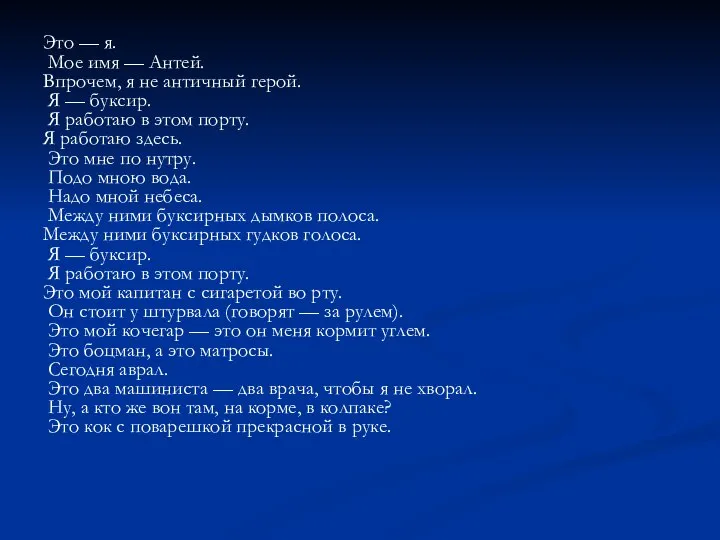 Это — я.
Мое имя — Антей.
Впрочем, я не античный герой.
Я — буксир.
Я работаю в этом порту.
Я работаю здесь.
Это мне по нутру.
Подо мною вода.
Надо мной небеса.
Между ними буксирных дымков полоса.
Между ними буксирных гудков голоса.
Я — буксир.
Я работаю в этом порту.
Это мой капитан с сигаретой во рту.
Он стоит у штурвала (говорят — за рулем).
Это мой кочегар — это он меня кормит углем.
Это боцман, а это матросы.
Сегодня аврал.
Это два машиниста — два врача, чтобы я не хворал.
Ну, а кто же вон там, на корме, в колпаке?
Это кок с поварешкой прекрасной в руке.